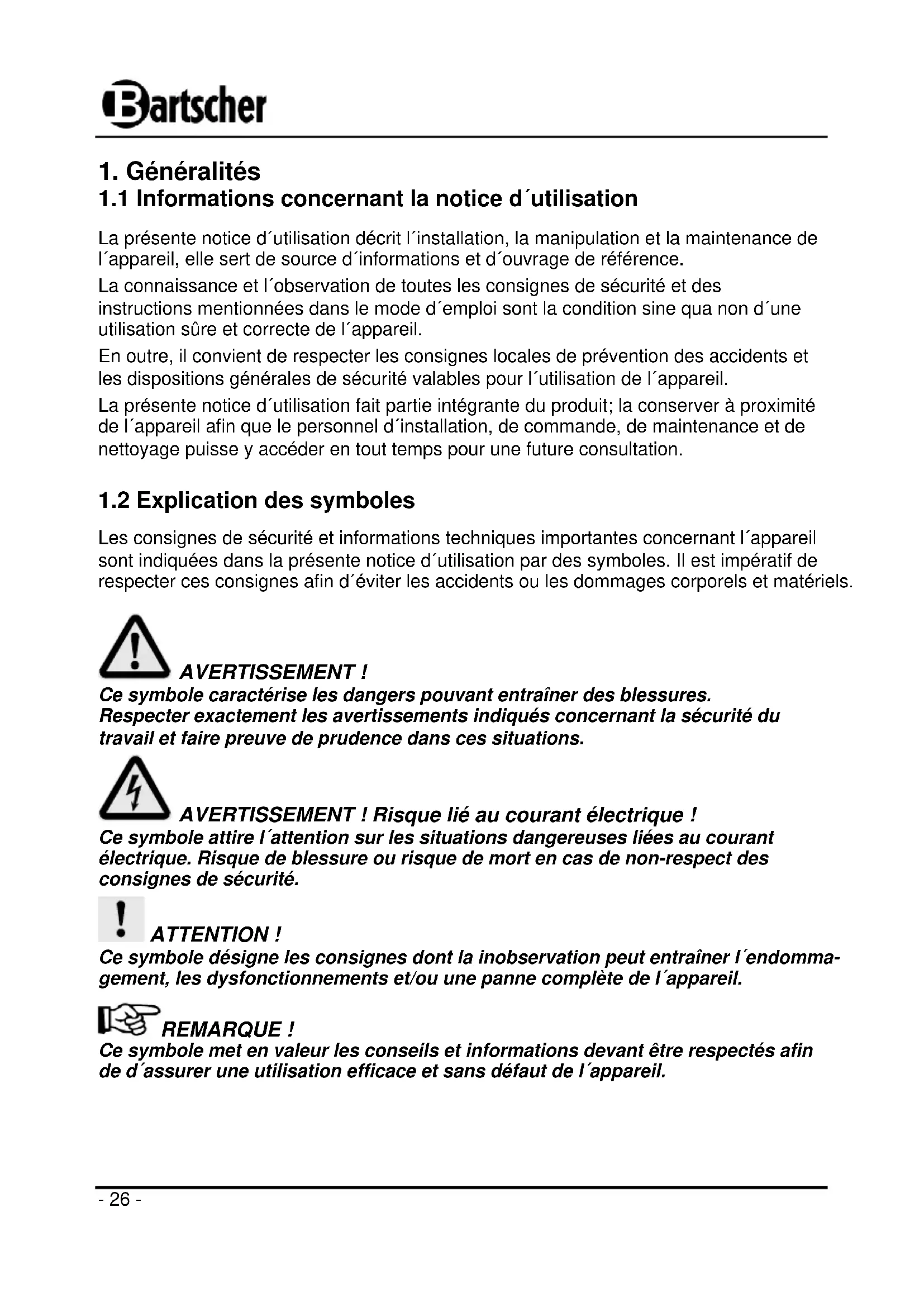 Bartscher

1. Généralités
1.1 Informations concernant la notice d´utilisation

La présente notice d´utilisation décrit l´installation, la manipulation et la maintenance de l´appareil, elle sert de source d´informations et d´ouvrage de référence.

La connaissance et l´observation de toutes les consignes de sécurité et des instructions mentionnées dans le mode d´emploi sont la condition sine qua non d´une utilisation sûre et correcte de l´appareil.

En outre, il convient de respecter les consignes locales de prévention des accidents et les dispositions générales de sécurité valables pour l´utilisation de l´appareil.

La présente notice d´utilisation fait partie intégrante du produit; la conserver à proximité de l´appareil afin que le personnel d´installation, de commande, de maintenance et de nettoyage puisse y accéder en tout temps pour une future consultation.

1.2 Explication des symboles

Les consignes de sécurité et informations techniques importantes concernant l´appareil sont indiquées dans la présente notice d´utilisation par des symboles. Il est impératif de respecter ces consignes afin d´éviter les accidents ou les dommages corporels et matériels.

AVERTISSEMENT !
Ce symbole caractérise les dangers pouvant entraîner des blessures. Respecter exactement les avertissements indiqués concernant la sécurité du travail et faire preuve de prudence dans ces situations.

AVERTISSEMENT ! Risque lié au courant électrique !
Ce symbole attire l´attention sur les situations dangereuses liées au courant électrique. Risque de blessure ou risque de mort en cas de non-respect des consignes de sécurité.

ATTENTION !
Ce symbole désigne les consignes dont la inobservation peut entraîner l´endommagement, les dysfonctionnements et/ou une panne complète de l´appareil.

REMARQUE !
Ce symbole met en valeur les conseils et informations devant être respectés afin de d´assurer une utilisation efficace et sans défaut de l´appareil.

- 26 -